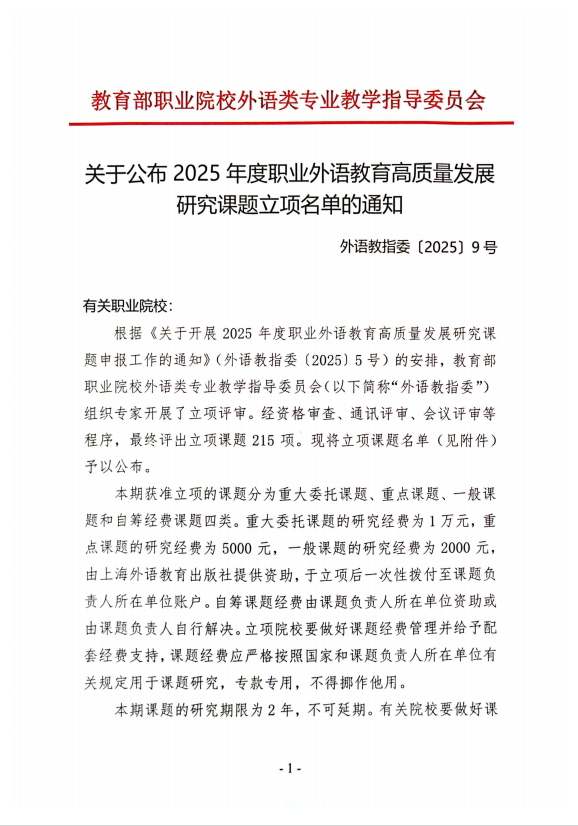 教育部职业院校外语类专业教学指导委员会

关于公布 2025 年度职业外语教育高质量发展研究课题立项名单的通知

外语教指委〔2025〕9 号

有关职业院校：

根据《关于开展 2025 年度职业外语教育高质量发展研究课题申报工作的通知》（外语教指委〔2025〕5 号）的安排，教育部职业院校外语类专业教学指导委员会（以下简称“外语教指委”）组织专家开展了立项评审。经资格审查、通讯评审、会议评审等程序，最终评出立项课题 215 项。现将立项课题名单（见附件）予以公布。

本期获准立项的课题分为重大委托课题、重点课题、一般课题和自筹经费课题四类。重大委托课题的研究经费为 1 万元，重点课题的研究经费为 5000 元，一般课题的研究经费为 2000 元，由上海外语教育出版社提供资助，于立项后一次性拨付至课题负责人所在单位账户。自筹课题经费由课题负责人所在单位资助或由课题负责人自行解决。立项院校要做好课题经费管理并给予配套经费支持，课题经费应严格按照国家和课题负责人所在单位有关规定用于课题研究，专款专用，不得挪作他用。

本期课题的研究期限为 2 年，不可延期。有关院校要做好课

- 1 -